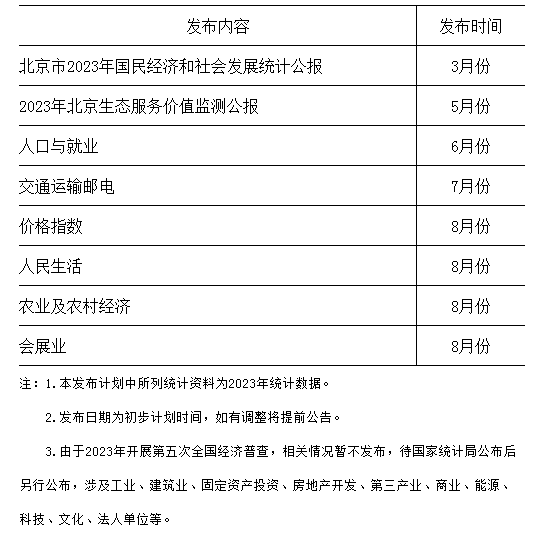 | 发布内容 | 发布时间 |
|---|---|
| 北京市2023年国民经济和社会发展统计公报 | 3月份 |
| 2023年北京生态服务价值监测公报 | 5月份 |
| 人口与就业 | 6月份 |
| 交通运输邮电 | 7月份 |
| 价格指数 | 8月份 |
| 人民生活 | 8月份 |
| 农业及农村经济 | 8月份 |
| 会展业 | 8月份 |

注：1.本发布计划中所列统计资料为2023年统计数据。

2.发布日期为初步计划时间，如有调整将提前公告。

3.由于2023年开展第五次全国经济普查，相关情况暂不发布，待国家统计局公布后另行公布，涉及工业、建筑业、固定资产投资、房地产开发、第三产业、商业、能源、科技、文化、法人单位等。